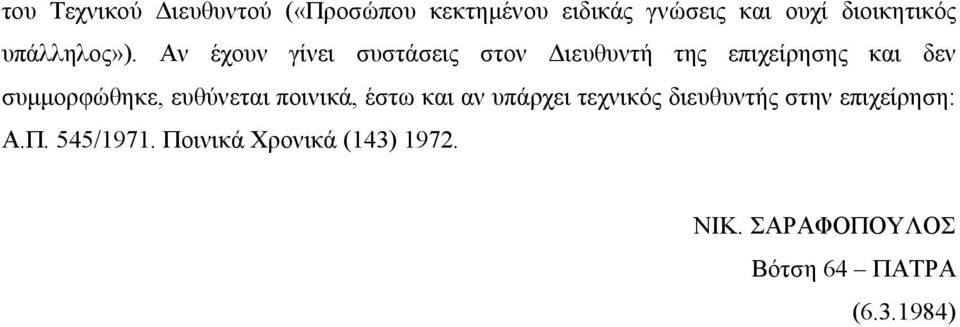 του Τεχνικού Διευθυντού («Προσώπου κεκτημένου ειδικάς γνώσεις και ουχί διοικητικός υπάλληλος»). Αν έχουν γίνει συστάσεις στον Διευθυντή της επιχείρησης και δεν συμμορφώθηκε, ευθύνεται ποινικά, έστω και αν υπάρχει τεχνικός διευθυντής στην επιχείρηση: Α.Π. 545/1971. Ποινικά Χρονικά (143) 1972.

ΝΙΚ. ΣΑΡΑΦΟΠΟΥΛΟΣ
Βότση 64 – ΠΑΤΡΑ
(6.3.1984)